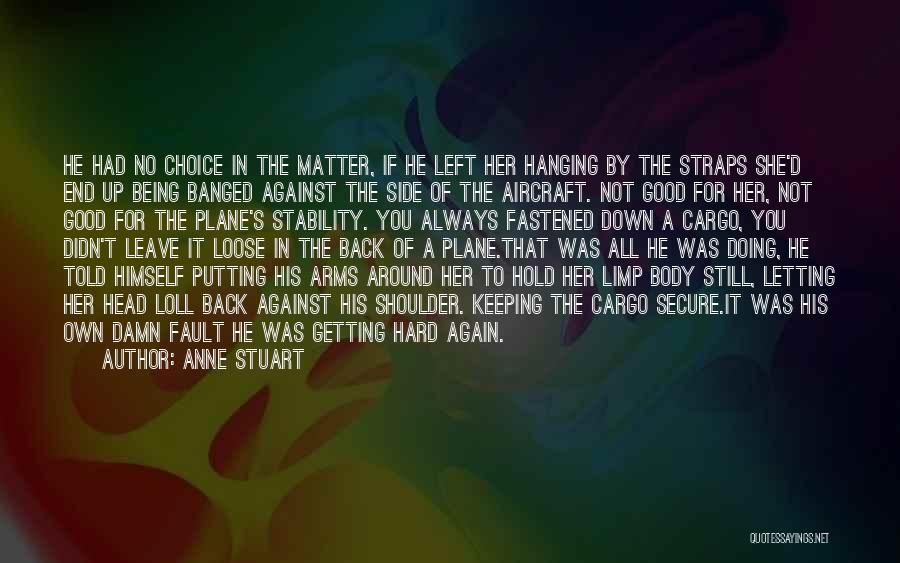 HE HAD NO CHOICE IN THE MATTER, IF HE LEFT HER HANGING BY THE STRAPS SHE'D END UP BEING BANGED AGAINST THE SIDE OF THE AIRCRAFT. NOT GOOD FOR HER, NOT GOOD FOR THE PLANE'S STABILITY. YOU ALWAYS FASTENED DOWN A CARGO, YOU DIDN'T LEAVE IT LOOSE IN THE BACK OF A PLANE.THAT WAS ALL HE WAS DOING, HE TOLD HIMSELF PUTTING HIS ARMS AROUND HER TO HOLD HER LIMP BODY STILL, LETTING HER HEAD LOLL BACK AGAINST HIS SHOULDER. KEEPING THE CARGO SECURE.IT WAS HIS OWN DAMN FAULT HE WAS GETTING HARD AGAIN.
AUTHOR: ANNE STUART

QUOTESSAYINGS.NET